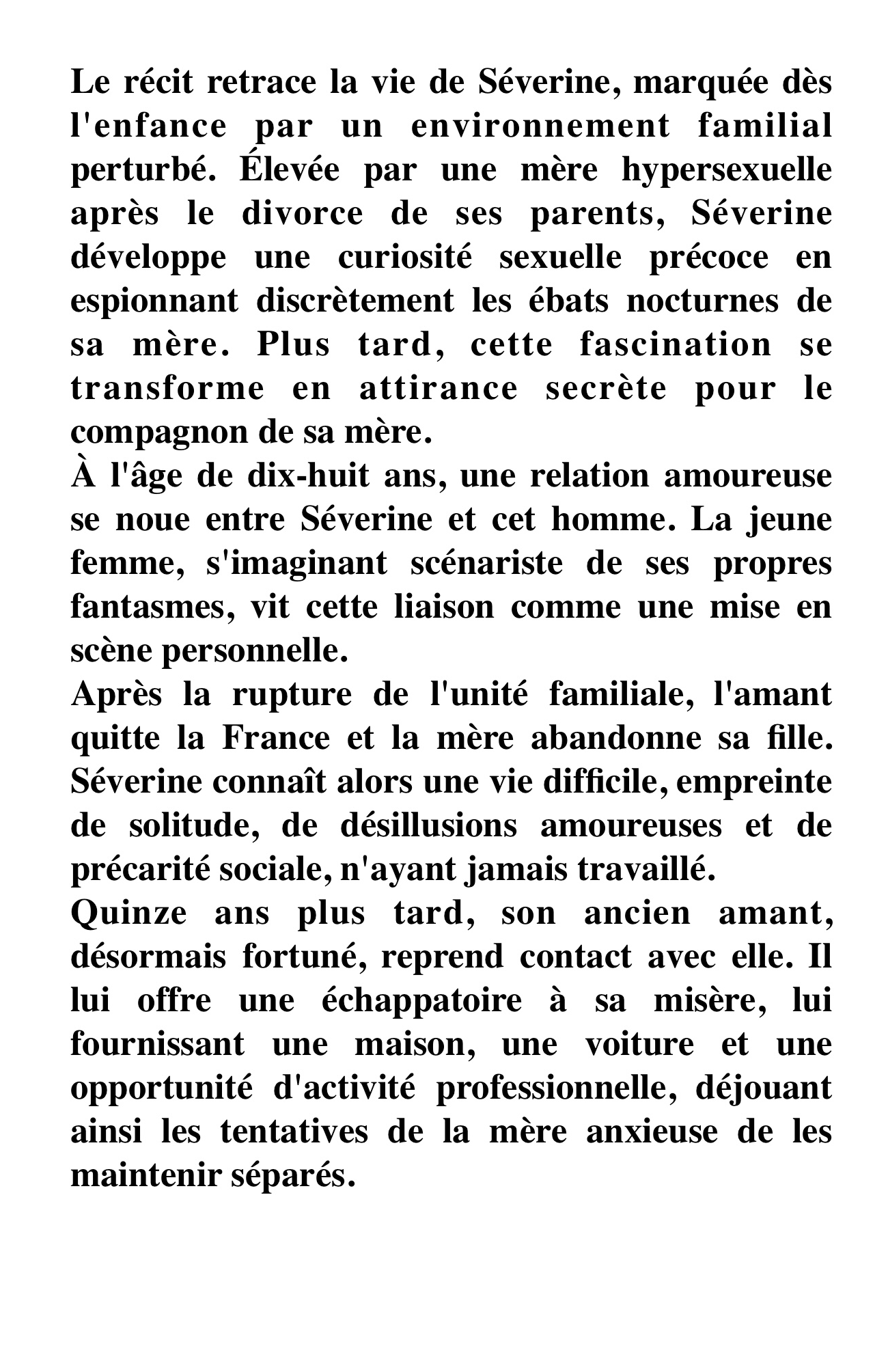 Le récit retrace la vie de Séverine, marquée dès l'enfance par un environnement familial perturbé. Élevée par une mère hypersexuelle après le divorce de ses parents, Séverine développe une curiosité sexuelle précoce en espionnant discrètement les ébats nocturnes de sa mère. Plus tard, cette fascination se transforme en attirance secrète pour le compagnon de sa mère.
À l'âge de dix-huit ans, une relation amoureuse se noue entre Séverine et cet homme. La jeune femme, s'imaginant scénariste de ses propres fantasmes, vit cette liaison comme une mise en scène personnelle.
Après la rupture de l'unité familiale, l'amant quitte la France et la mère abandonne sa fille. Séverine connaît alors une vie difficile, empreinte de solitude, de désillusions amoureuses et de précarité sociale, n'ayant jamais travaillé.
Quinze ans plus tard, son ancien amant, désormais fortuné, reprend contact avec elle. Il lui offre une échappatoire à sa misère, lui fournissant une maison, une voiture et une opportunité d'activité professionnelle, déjouant ainsi les tentatives de la mère anxieuse de les maintenir séparés.